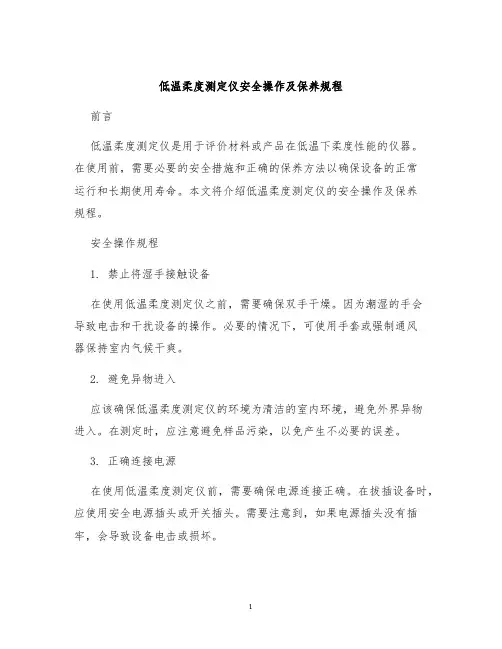 低温柔度测定仪安全操作及保养规程

前言

低温柔度测定仪是用于评价材料或产品在低温下柔度性能的仪器。在使用前，需要必要的安全措施和正确的保养方法以确保设备的正常运行和长期使用寿命。本文将介绍低温柔度测定仪的安全操作及保养规程。

安全操作规程

1. 禁止将湿手接触设备

在使用低温柔度测定仪之前，需要确保双手干燥。因为潮湿的手会导致电击和干扰设备的操作。必要的情况下，可使用手套或强制通风器保持室内气候干爽。

2. 避免异物进入

应该确保低温柔度测定仪的环境为清洁的室内环境，避免外界异物进入。在测定时，应注意避免样品污染，以免产生不必要的误差。

3. 正确连接电源

在使用低温柔度测定仪前，需要确保电源连接正确。在拔插设备时，应使用安全电源插头或开关插头。需要注意到，如果电源插头没有插牢，会导致设备电击或损坏。

1